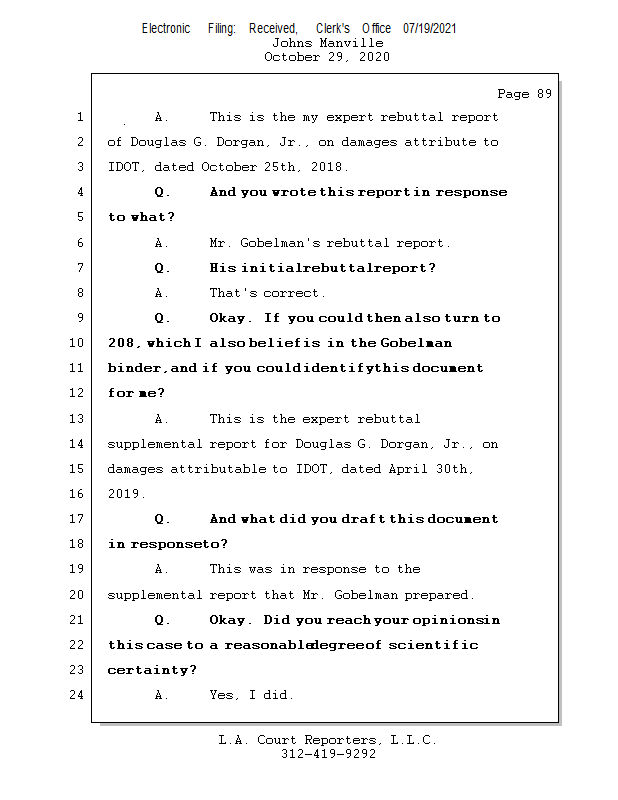 Electronic Filing: Received, Clerk's Office 07/19/2021
Johns Manville
October 29, 2020

Page 89

1 A. This is the my expert rebuttal report
2 of Douglas G. Dorgan, Jr., on damages attribute to
3 IDOT, dated October 25th, 2018.
4 Q. And you wrote this report in response
5 to what?
6 A. Mr. Gobelman's rebuttal report.
7 Q. His initial rebuttal report?
8 A. That's correct.
9 Q. Okay. If you could then also turn to
10 208, which I also belief is in the Gobelman
11 binder, and if you could identify this document
12 for me?
13 A. This is the expert rebuttal
14 supplemental report for Douglas G. Dorgan, Jr., on
15 damages attributable to IDOT, dated April 30th,
16 2019.
17 Q. And what did you draft this document
18 in response to?
19 A. This was in response to the
20 supplemental report that Mr. Gobelman prepared.
21 Q. Okay. Did you reach your opinions in
22 this case to a reasonable degree of scientific
23 certainty?
24 A. Yes, I did.

L.A. Court Reporters, L.L.C.
312-419-9292